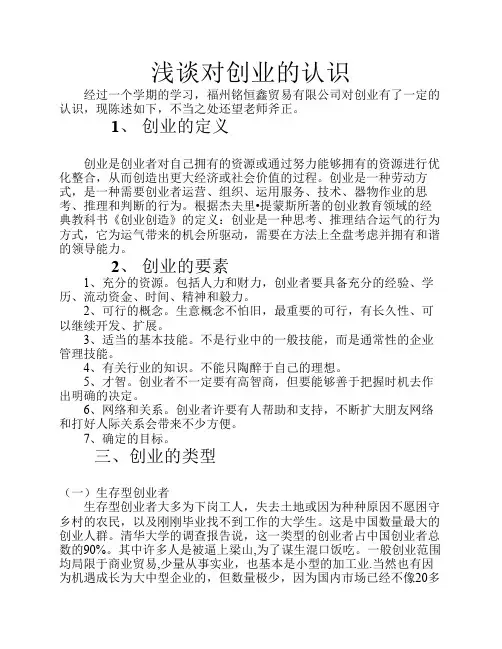 浅谈对创业的认识

经过一个学期的学习，福州铭恒鑫贸易有限公司对创业有了一定的认识，现陈述如下，不当之处还望老师斧正。

1、 创业的定义

创业是创业者对自己拥有的资源或通过努力能够拥有的资源进行优化整合，从而创造出更大经济或社会价值的过程。创业是一种劳动方式，是一种需要创业者运营、组织、运用服务、技术、器物作业的思考、推理和判断的行为。根据杰夫里•提蒙斯所著的创业教育领域的经典教科书《创业创造》的定义：创业是一种思考、推理结合运气的行为方式，它为运气带来的机会所驱动，需要在方法上全盘考虑并拥有和谐的领导能力。

2、 创业的要素

1、充分的资源。包括人力和财力，创业者要具备充分的经验、学历、流动资金、时间、精神和毅力。

2、可行的概念。生意概念不怕旧，最重要的可行，有长久性、可以继续开发、扩展。

3、适当的基本技能。不是行业中的一般技能，而是通常性的企业管理技能。

4、有关行业的知识。不能只陶醉于自己的理想。

5、才智。创业者不一定要有高智商，但要能够善于把握时机去作出明确的决定。

6、网络和关系。创业者许要有人帮助和支持，不断扩大朋友网络和打好人际关系会带来不少方便。

7、确定的目标。

三、创业的类型

（一）生存型创业者

生存型创业者大多为下岗工人，失去土地或因为种种原因不愿困守乡村的农民，以及刚刚毕业找不到工作的大学生。这是中国数量最大的创业人群。清华大学的调查报告说，这一类型的创业者占中国创业者总数的90%。其中许多人是被逼上梁山,为了谋生混口饭吃。一般创业范围均局限于商业贸易,少量从事实业，也基本是小型的加工业.当然也有因为机遇成长为大中型企业的，但数量极少，因为国内市场已经不像20多